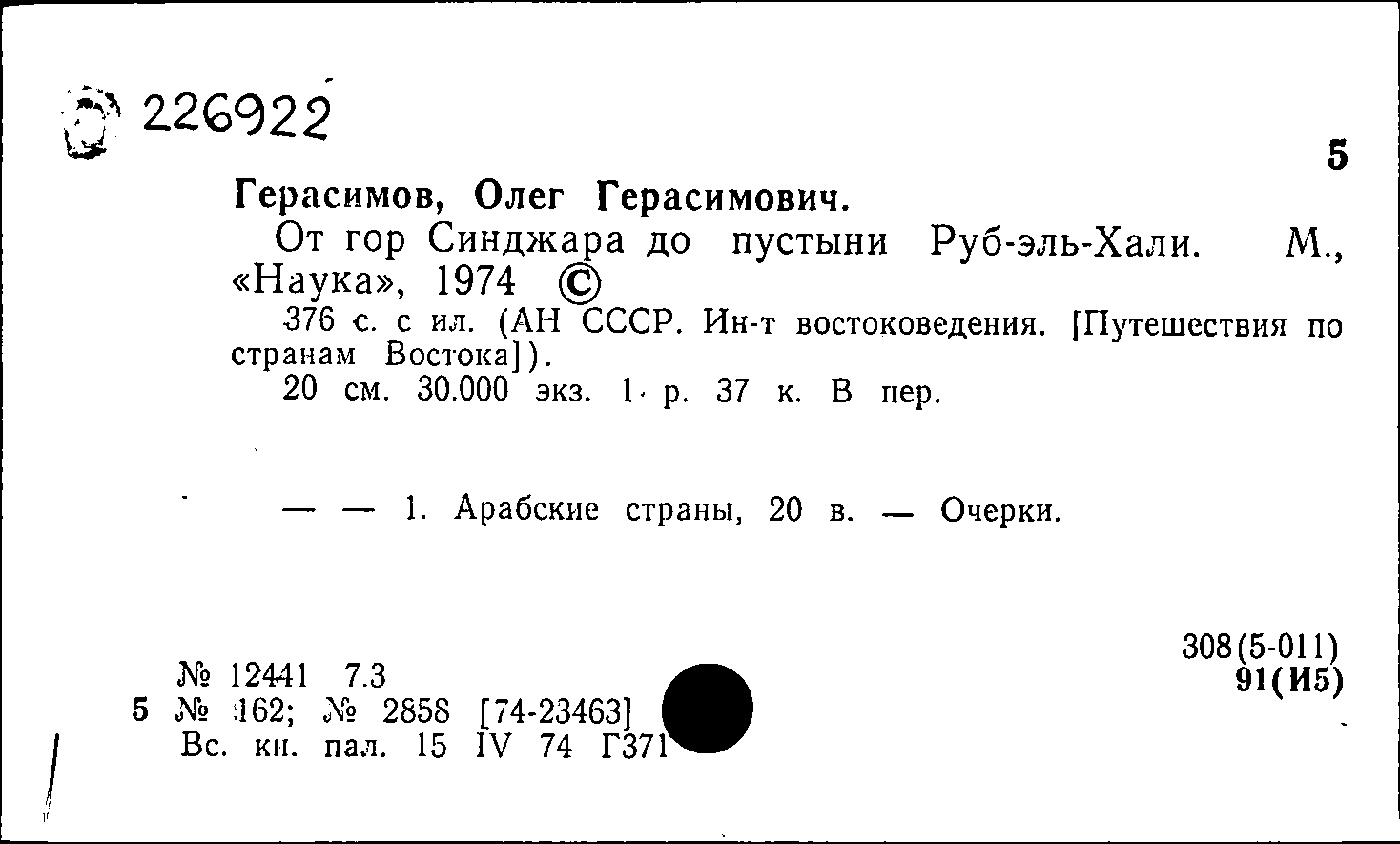 226922

5

Герасимов, Олег Герасимович.

От гор Синджара до пустыни Руб-эль-Хали. М., «Наука», 1974 ©

376 с. с ил. (АН СССР. Ин-т востоковедения. [Путешествия по странам Востока]).

20 см. 30.000 экз. 1 р. 37 к. В пер.

— — 1. Арабские страны, 20 в. — Очерки.

308(5-011)
91(И5)

№ 12441 7.3
5 № 162; № 2858 [74-23463]
Вс. кн. пал. 15 IV 74 Г371